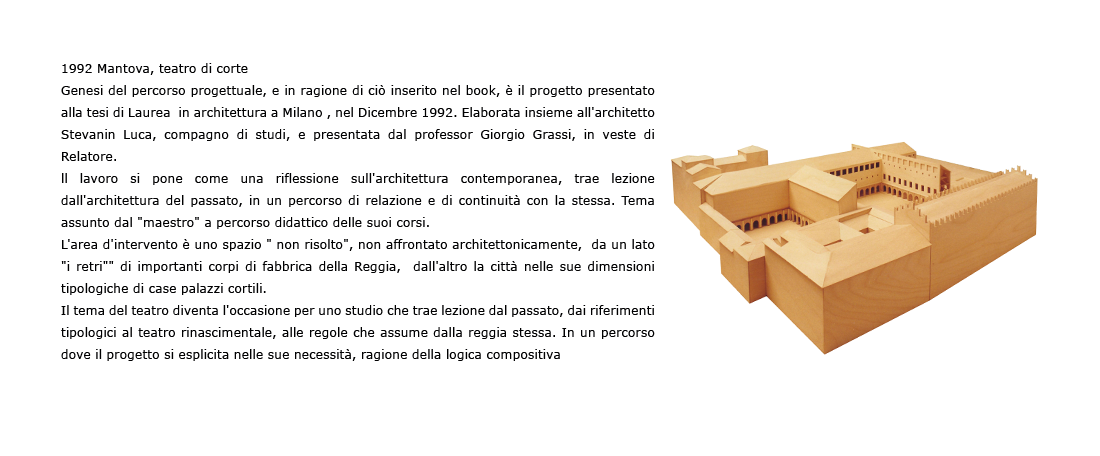 1992 Mantova, teatro di corte
Genesi del percorso progettuale, e in ragione di ciò inserito nel book, è il progetto presentato alla tesi di Laurea in architettura a Milano , nel Dicembre 1992. Elaborata insieme all'architetto Stevanin Luca, compagno di studi, e presentata dal professor Giorgio Grassi, in veste di Relatore.
Il lavoro si pone come una riflessione sull'architettura contemporanea, trae lezione dall'architettura del passato, in un percorso di relazione e di continuità con la stessa. Tema assunto dal "maestro" a percorso didattico delle suoi corsi.
L'area d'intervento è uno spazio " non risolto", non affrontato architettonicamente, da un lato "i retri"" di importanti corpi di fabbrica della Reggia, dall'altro la città nelle sue dimensioni tipologiche di case palazzi cortili.
Il tema del teatro diventa l'occasione per uno studio che trae lezione dal passato, dai riferimenti tipologici al teatro rinascimentale, alle regole che assume dalla reggia stessa. In un percorso dove il progetto si esplicita nelle sue necessità, ragione della logica compositiva